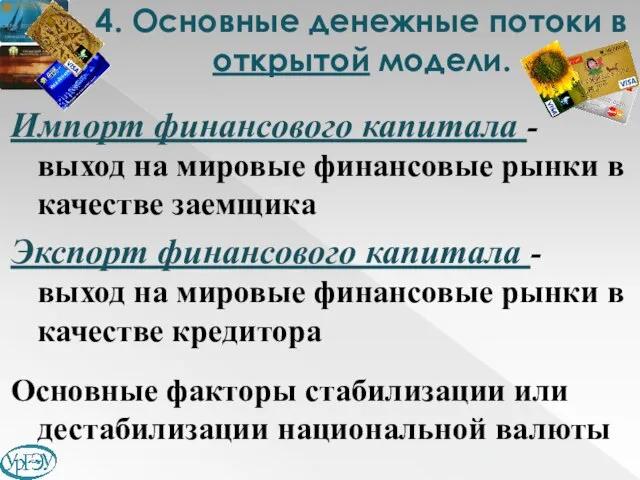 4. Основные денежные потоки в открытой модели.

Импорт финансового капитала - выход на мировые финансовые рынки в качестве заемщика

Экспорт финансового капитала - выход на мировые финансовые рынки в качестве кредитора

Основные факторы стабилизации или дестабилизации национальной валюты

VISA

VISA

VISA

УрГЭУ